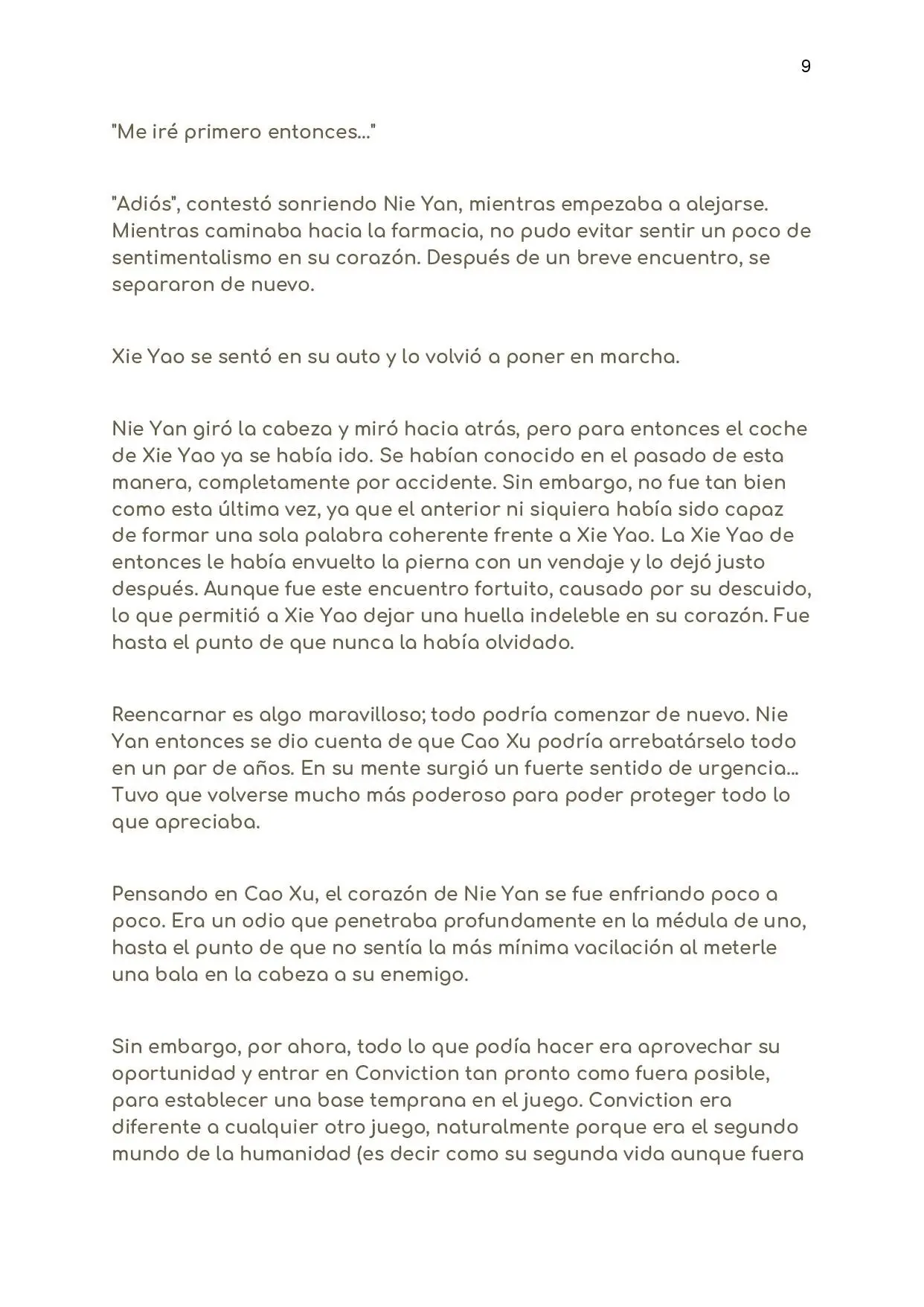 9

"Me iré primero entonces..."

"Adiós", contestó sonriendo Nie Yan, mientras empezaba a alejarse. Mientras caminaba hacia la farmacia, no pudo evitar sentir un poco de sentimentalismo en su corazón. Después de un breve encuentro, se separaron de nuevo.

Xie Yao se sentó en su auto y lo volvió a poner en marcha.

Nie Yan giró la cabeza y miró hacia atrás, pero para entonces el coche de Xie Yao ya se había ido. Se habían conocido en el pasado de esta manera, completamente por accidente. Sin embargo, no fue tan bien como esta última vez, ya que el anterior ni siquiera había sido capaz de formar una sola palabra coherente frente a Xie Yao. La Xie Yao de entonces le había envuelto la pierna con un vendaje y lo dejó justo después. Aunque fue este encuentro fortuito, causado por su descuido, lo que permitió a Xie Yao dejar una huella indeleble en su corazón. Fue hasta el punto de que nunca la había olvidado.

Reencarnar es algo maravilloso; todo podría comenzar de nuevo. Nie Yan entonces se dio cuenta de que Cao Xu podría arrebatárselo todo en un par de años. En su mente surgió un fuerte sentido de urgencia... Tuvo que volverse mucho más poderoso para poder proteger todo lo que apreciaba.

Pensando en Cao Xu, el corazón de Nie Yan se fue enfriando poco a poco. Era un odio que penetraba profundamente en la médula de uno, hasta el punto de que no sentía la más mínima vacilación al meterle una bala en la cabeza a su enemigo.

Sin embargo, por ahora, todo lo que podía hacer era aprovechar su oportunidad y entrar en Conviction tan pronto como fuera posible, para establecer una base temprana en el juego. Conviction era diferente a cualquier otro juego, naturalmente porque era el segundo mundo de la humanidad (es decir como su segunda vida aunque fuera